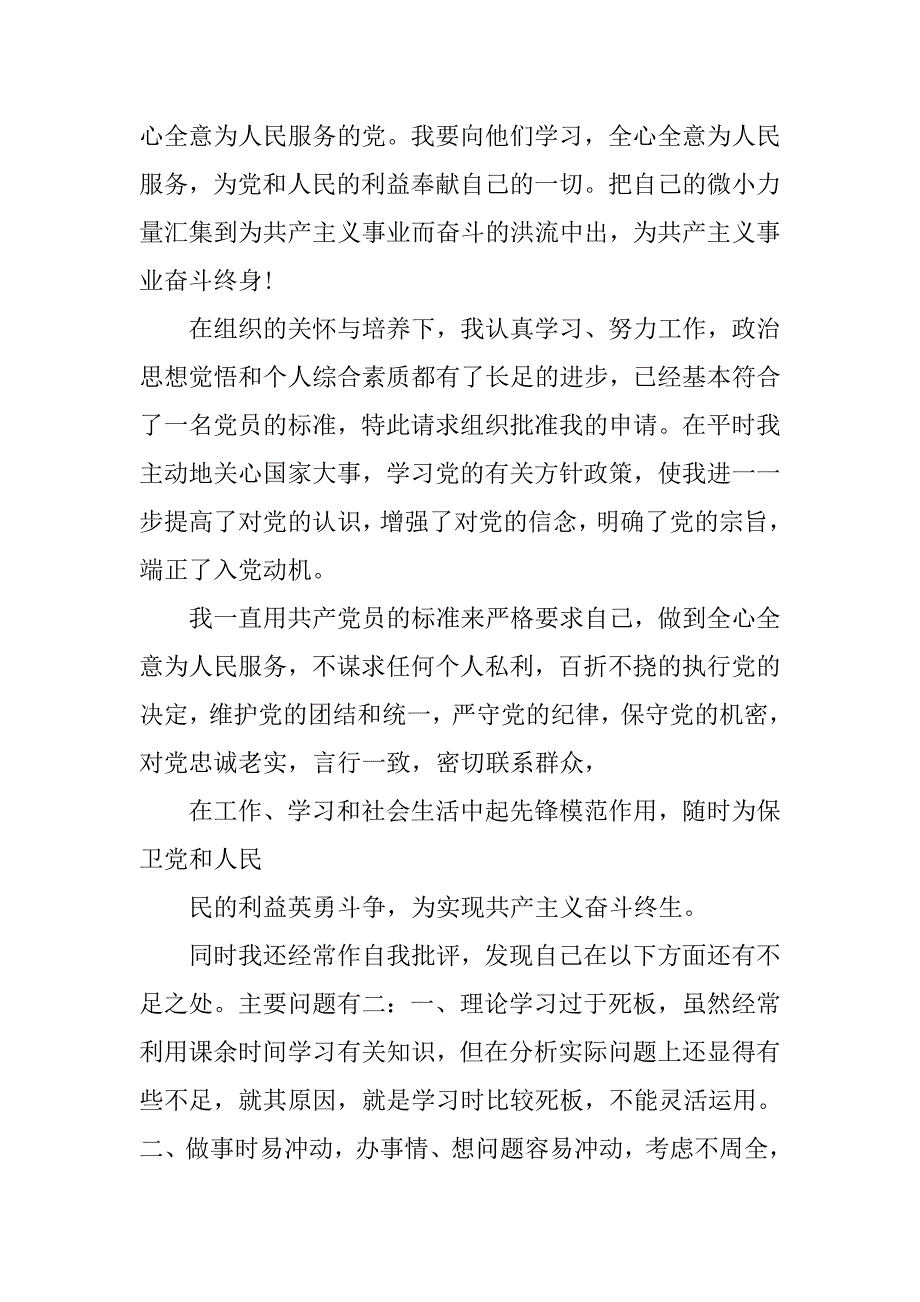 心全意为人民服务的党。我要向他们学习，全心全意为人民服务，为党和人民的利益奉献自己的一切。把自己的微小力量汇集到为共产主义事业而奋斗的洪流中出，为共产主义事业奋斗终身!

在组织的关怀与培养下，我认真学习、努力工作，政治思想觉悟和个人综合素质都有了长足的进步，已经基本符合了一名党员的标准，特此请求组织批准我的申请。在平时我主动地关心国家大事，学习党的有关方针政策，使我进一一步提高了对党的认识，增强了对党的信念，明确了党的宗旨，端正了入党动机。

我一直用共产党员的标准来严格要求自己，做到全心全意为人民服务，不谋求任何个人私利，百折不挠的执行党的决定，维护党的团结和统一，严守党的纪律，保守党的机密，对党忠诚老实，言行一致，密切联系群众，

在工作、学习和社会生活中起先锋模范作用，随时为保卫党和人民

民的利益英勇斗争，为实现共产主义奋斗终生。

同时我还经常作自我批评，发现自己在以下方面还有不足之处。主要问题有二：一、理论学习过于死板，虽然经常利用课余时间学习有关知识，但在分析实际问题上还显得有些不足，就其原因，就是学习时比较死板，不能灵活运用。二、做事时易冲动，办事情、想问题容易冲动，考虑不周全，